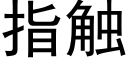 指触